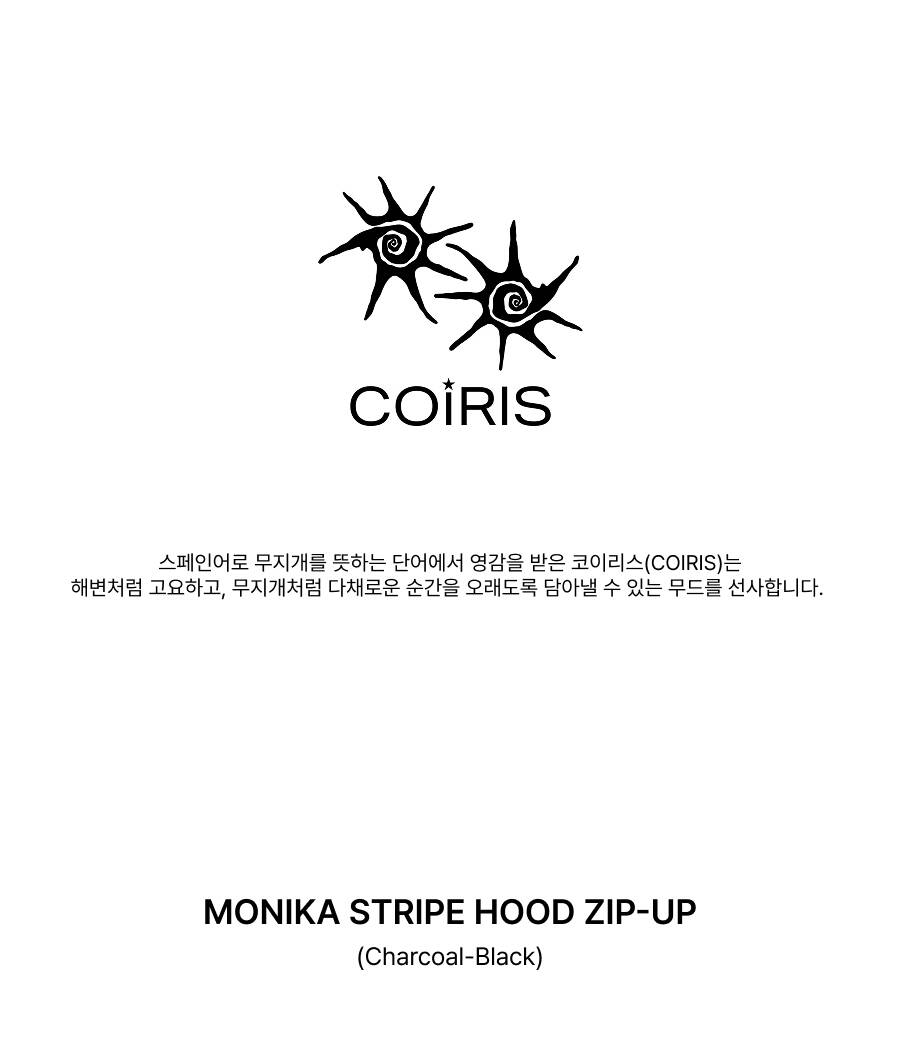 COIRIS

스페인어로 무지개를 뜻하는 단어에서 영감을 받은 코이리스(COIRIS)는 해변처럼 고요하고, 무지개처럼 다채로운 순간을 오래도록 담아낼 수 있는 무드를 선사합니다.

MONIKA STRIPE HOOD ZIP-UP

(Charcoal-Black)